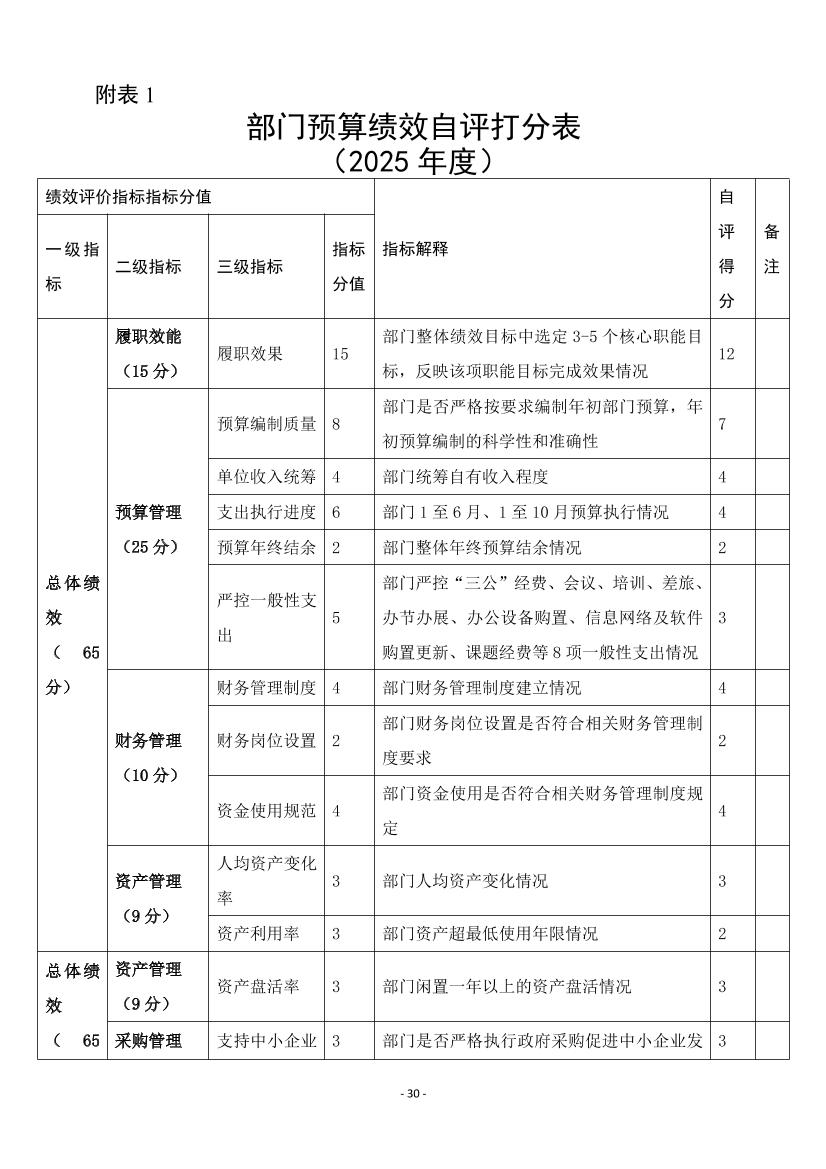 附表1

部门预算绩效自评打分表
（2025年度）

| 绩效评价指标指标分值 | | | | 指标解释 | 自评得分 | 备注 |
|---|---|---|---|---|---|---|
| 一级指标 | 二级指标 | 三级指标 | 指标分值 | | | |
| 总体绩效（65分） | 履职效能（15分） | 履职效果 | 15 | 部门整体绩效目标中选定3-5个核心职能目标，反映该项职能目标完成效果情况 | 12 | |
| | 预算管理（25分） | 预算编制质量 | 8 | 部门是否严格按要求编制年初部门预算，年初预算编制的科学性和准确性 | 7 | |
| | | 单位收入统筹 | 4 | 部门统筹自有收入程度 | 4 | |
| | | 支出执行进度 | 6 | 部门1至6月、1至10月预算执行情况 | 4 | |
| | | 预算年终结余 | 2 | 部门整体年终预算结余情况 | 2 | |
| | | 严控一般性支出 | 5 | 部门严控“三公”经费、会议、培训、差旅、办节办展、办公设备购置、信息网络及软件购置更新、课题经费等8项一般性支出情况 | 3 | |
| | 财务管理（10分） | 财务管理制度 | 4 | 部门财务管理制度建立情况 | 4 | |
| | | 财务岗位设置 | 2 | 部门财务岗位设置是否符合相关财务管理制度要求 | 2 | |
| | | 资金使用规范 | 4 | 部门资金使用是否符合相关财务管理制度规定 | 4 | |
| | 资产管理（9分） | 人均资产变化率 | 3 | 部门人均资产变化情况 | 3 | |
| | | 资产利用率 | 3 | 部门资产超最低使用年限情况 | 2 | |
| 总体绩效（65 | 资产管理（9分） | 资产盘活率 | 3 | 部门闲置一年以上的资产盘活情况 | 3 | |
| | 采购管理 | 支持中小企业 | 3 | 部门是否严格执行政府采购促进中小企业发 | 3 | |

- 30 -